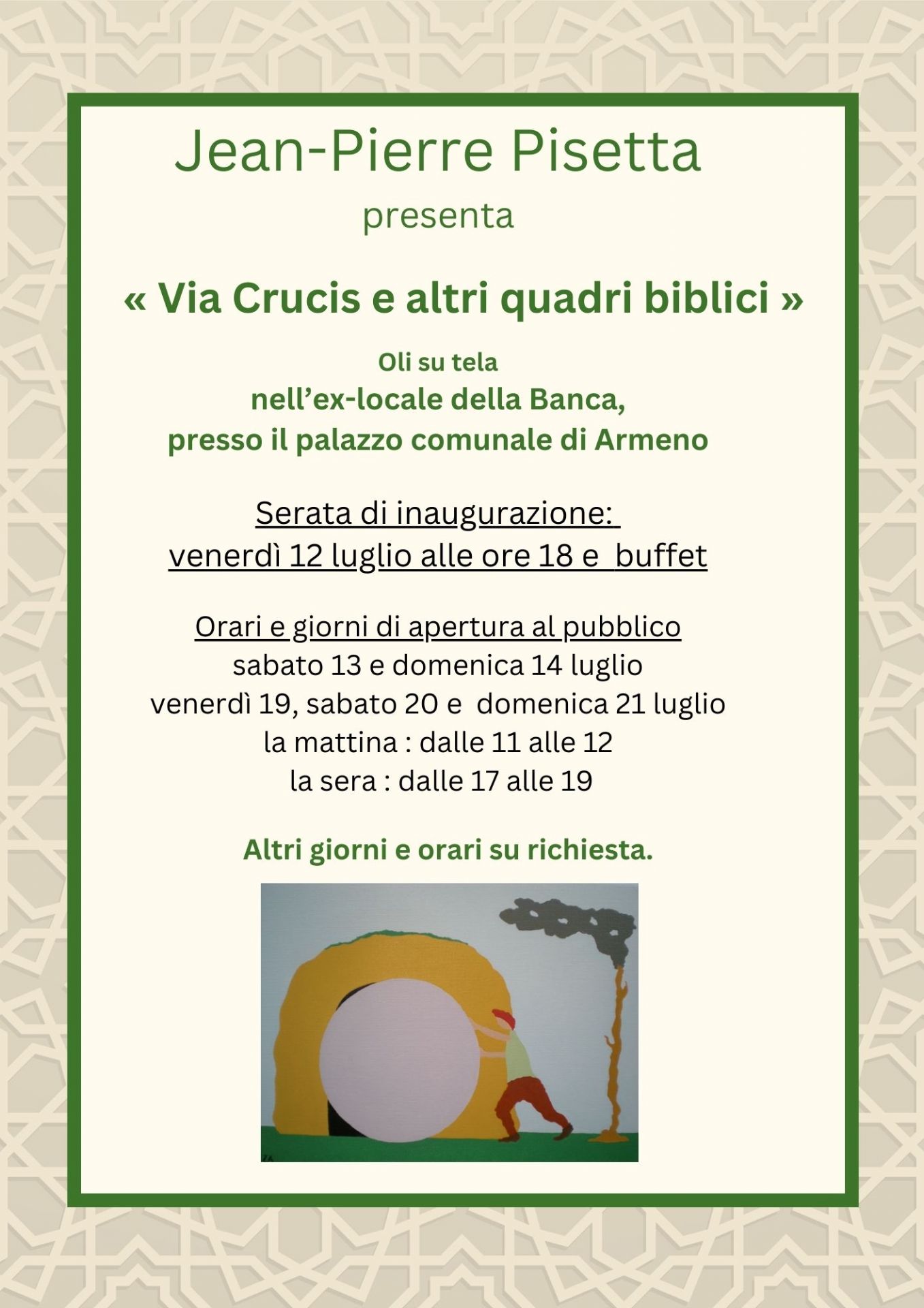 Jean-Pierre Pisetta
presenta

« Via Crucis e altri quadri biblici »

Oli su tela
nell’ex-locale della Banca,
presso il palazzo comunale di Armeno

Serata di inaugurazione:
venerdì 12 luglio alle ore 18 e buffet

Orari e giorni di apertura al pubblico
sabato 13 e domenica 14 luglio
venerdì 19, sabato 20 e domenica 21 luglio
la mattina : dalle 11 alle 12
la sera : dalle 17 alle 19

Altri giorni e orari su richiesta.